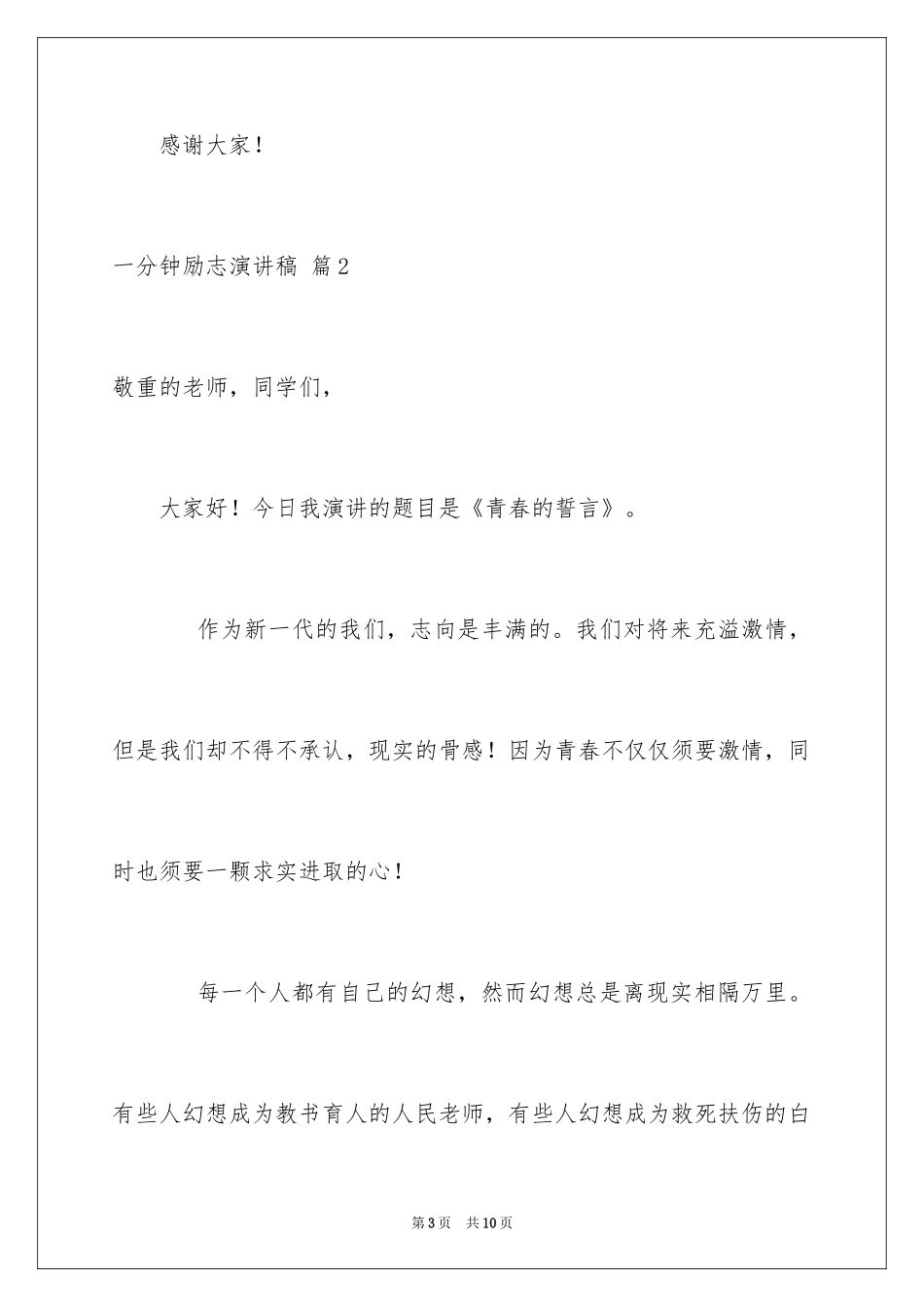 感谢大家！

一分钟励志演讲稿 篇2

敬重的老师，同学们，

大家好！今日我演讲的题目是《青春的誓言》。

作为新一代的我们，志向是丰满的。我们对将来充溢激情，但是我们却不得不承认，现实的骨感！因为青春不仅仅须要激情，同时也须要一颗求实进取的心！

每一个人都有自己的幻想，然而幻想总是离现实相隔万里。有些人幻想成为教书育人的人民老师，有些人幻想成为救死扶伤的白

第3页 共10页